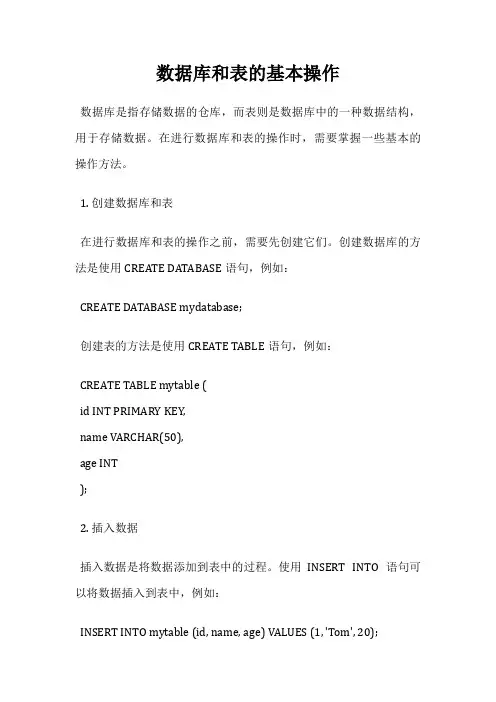 数据库和表的基本操作

数据库是指存储数据的仓库，而表则是数据库中的一种数据结构，用于存储数据。在进行数据库和表的操作时，需要掌握一些基本的操作方法。

1. 创建数据库和表

在进行数据库和表的操作之前，需要先创建它们。创建数据库的方法是使用 CREATE DATABASE 语句，例如：

CREATE DATABASE mydatabase;

创建表的方法是使用 CREATE TABLE 语句，例如：

CREATE TABLE mytable (

id INT PRIMARY KEY,

name VARCHAR(50),

age INT

);

2. 插入数据

插入数据是将数据添加到表中的过程。使用 INSERT INTO 语句可以将数据插入到表中，例如：

INSERT INTO mytable (id, name, age) VALUES (1, 'Tom', 20);